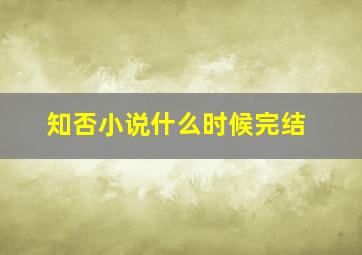 知否小说什么时候完结